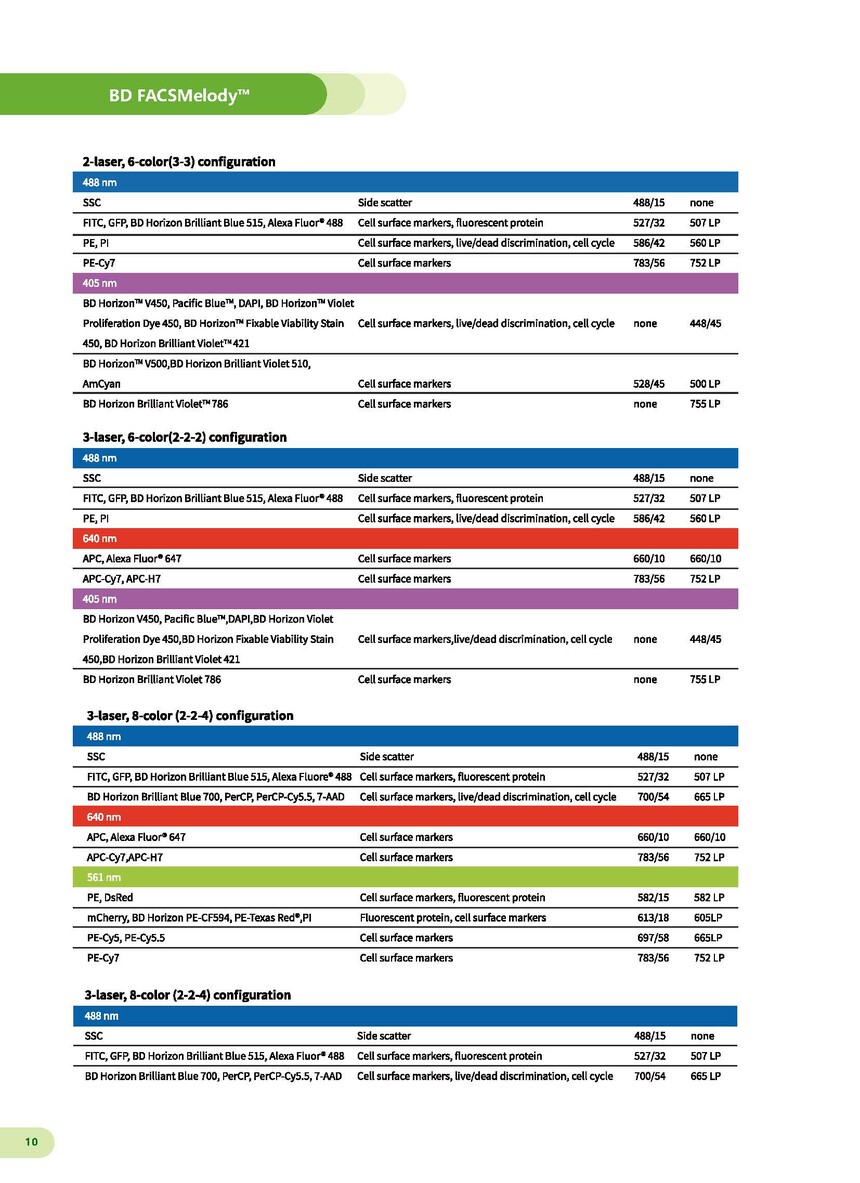 BD FACSMelody™

2-laser, 6-color(3-3) configuration

| 488 nm | | | |
|---|---|---|---|
| SSC | Side scatter | 488/15 | none |
| FITC, GFP, BD Horizon Brilliant Blue 515, Alexa Fluor® 488 | Cell surface markers, fluorescent protein | 527/32 | 507 LP |
| PE, PI | Cell surface markers, live/dead discrimination, cell cycle | 586/42 | 560 LP |
| PE-Cy7 | Cell surface markers | 783/56 | 752 LP |
| 405 nm | | | |
| BD Horizon™ V450, Pacific Blue™, DAPI, BD Horizon™ Violet Proliferation Dye 450, BD Horizon™ Fixable Viability Stain 450, BD Horizon Brilliant Violet™ 421 | Cell surface markers, live/dead discrimination, cell cycle | none | 448/45 |
| BD Horizon™ V500,BD Horizon Brilliant Violet 510, AmCyan | Cell surface markers | 528/45 | 500 LP |
| BD Horizon Brilliant Violet™ 786 | Cell surface markers | none | 755 LP |

3-laser, 6-color(2-2-2) configuration

| 488 nm | | | |
|---|---|---|---|
| SSC | Side scatter | 488/15 | none |
| FITC, GFP, BD Horizon Brilliant Blue 515, Alexa Fluor® 488 | Cell surface markers, fluorescent protein | 527/32 | 507 LP |
| PE, PI | Cell surface markers, live/dead discrimination, cell cycle | 586/42 | 560 LP |
| 640 nm | | | |
| APC, Alexa Fluor® 647 | Cell surface markers | 660/10 | 660/10 |
| APC-Cy7, APC-H7 | Cell surface markers | 783/56 | 752 LP |
| 405 nm | | | |
| BD Horizon V450, Pacific Blue™,DAPI,BD Horizon Violet Proliferation Dye 450,BD Horizon Fixable Viability Stain 450,BD Horizon Brilliant Violet 421 | Cell surface markers,live/dead discrimination, cell cycle | none | 448/45 |
| BD Horizon Brilliant Violet 786 | Cell surface markers | none | 755 LP |

3-laser, 8-color (2-2-4) configuration

| 488 nm | | | |
|---|---|---|---|
| SSC | Side scatter | 488/15 | none |
| FITC, GFP, BD Horizon Brilliant Blue 515, Alexa Fluore® 488 | Cell surface markers, fluorescent protein | 527/32 | 507 LP |
| BD Horizon Brilliant Blue 700, PerCP, PerCP-Cy5.5, 7-AAD | Cell surface markers, live/dead discrimination, cell cycle | 700/54 | 665 LP |
| 640 nm | | | |
| APC, Alexa Fluor® 647 | Cell surface markers | 660/10 | 660/10 |
| APC-Cy7,APC-H7 | Cell surface markers | 783/56 | 752 LP |
| 561 nm | | | |
| PE, DsRed | Cell surface markers, fluorescent protein | 582/15 | 582 LP |
| mCherry, BD Horizon PE-CF594, PE-Texas Red®,PI | Fluorescent protein, cell surface markers | 613/18 | 605LP |
| PE-Cy5, PE-Cy5.5 | Cell surface markers | 697/58 | 665LP |
| PE-Cy7 | Cell surface markers | 783/56 | 752 LP |

3-laser, 8-color (2-2-4) configuration

| 488 nm | | | |
|---|---|---|---|
| SSC | Side scatter | 488/15 | none |
| FITC, GFP, BD Horizon Brilliant Blue 515, Alexa Fluor® 488 | Cell surface markers, fluorescent protein | 527/32 | 507 LP |
| BD Horizon Brilliant Blue 700, PerCP, PerCP-Cy5.5, 7-AAD | Cell surface markers, live/dead discrimination, cell cycle | 700/54 | 665 LP |

10